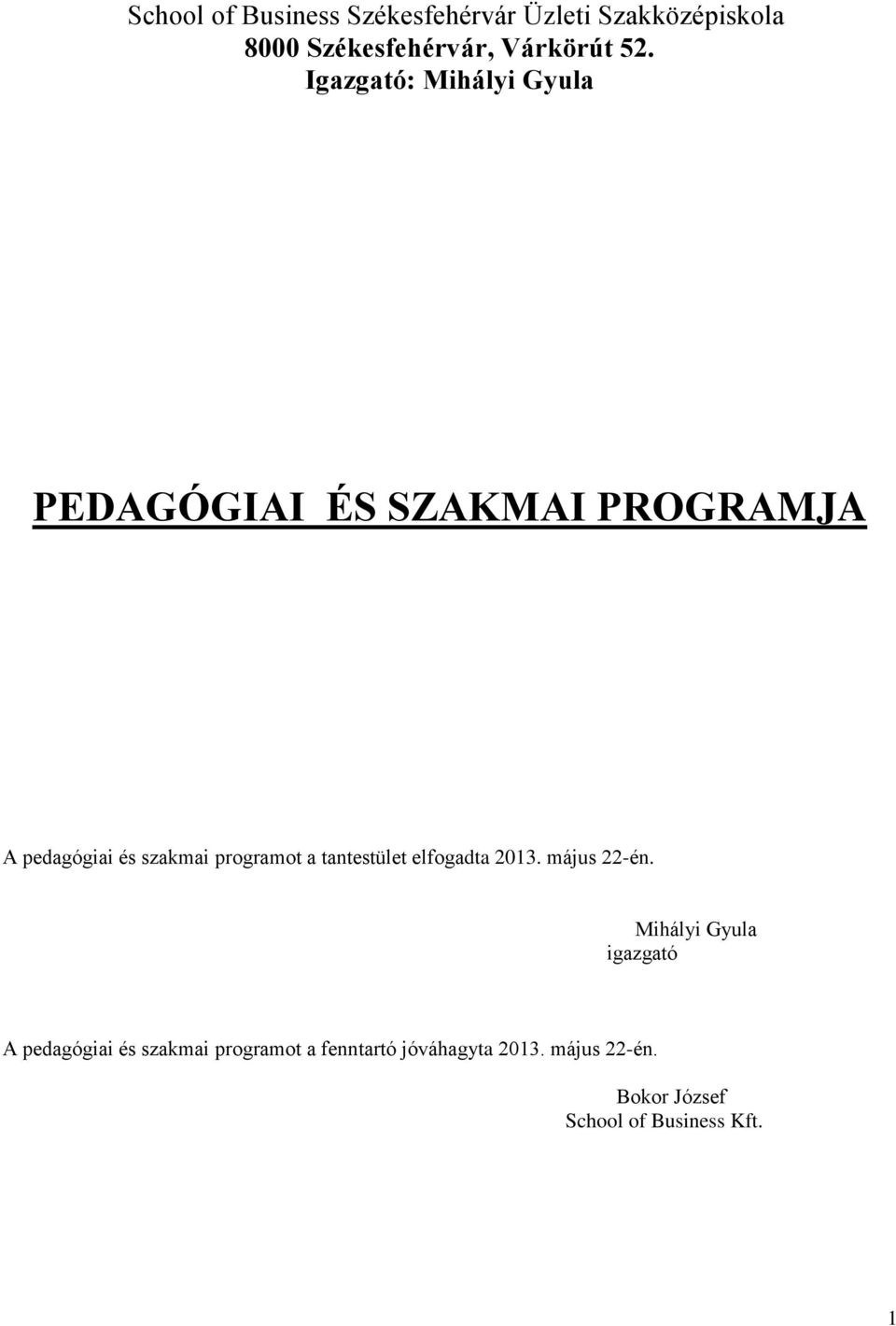 School of Business Székesfehérvár Üzleti Szakközépiskola
8000 Székesfehérvár, Várkörút 52.
Igazgató: Mihályi Gyula

PEDAGÓGIAI ÉS SZAKMAI PROGRAMJA

A pedagógiai és szakmai programot a tantestület elfogadta 2013. május 22-én.

Mihályi Gyula
igazgató

A pedagógiai és szakmai programot a fenntartó jóváhagyta 2013. május 22-én.

Bokor József
School of Business Kft.

1